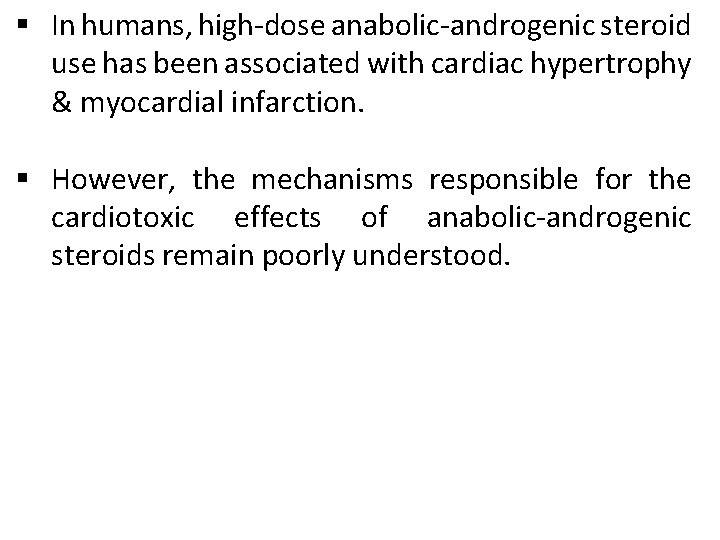 • In humans, high-dose anabolic-androgenic steroid use has been associated with cardiac hypertrophy & myocardial infarction.

• However, the mechanisms responsible for the cardiotoxic effects of anabolic-androgenic steroids remain poorly understood.